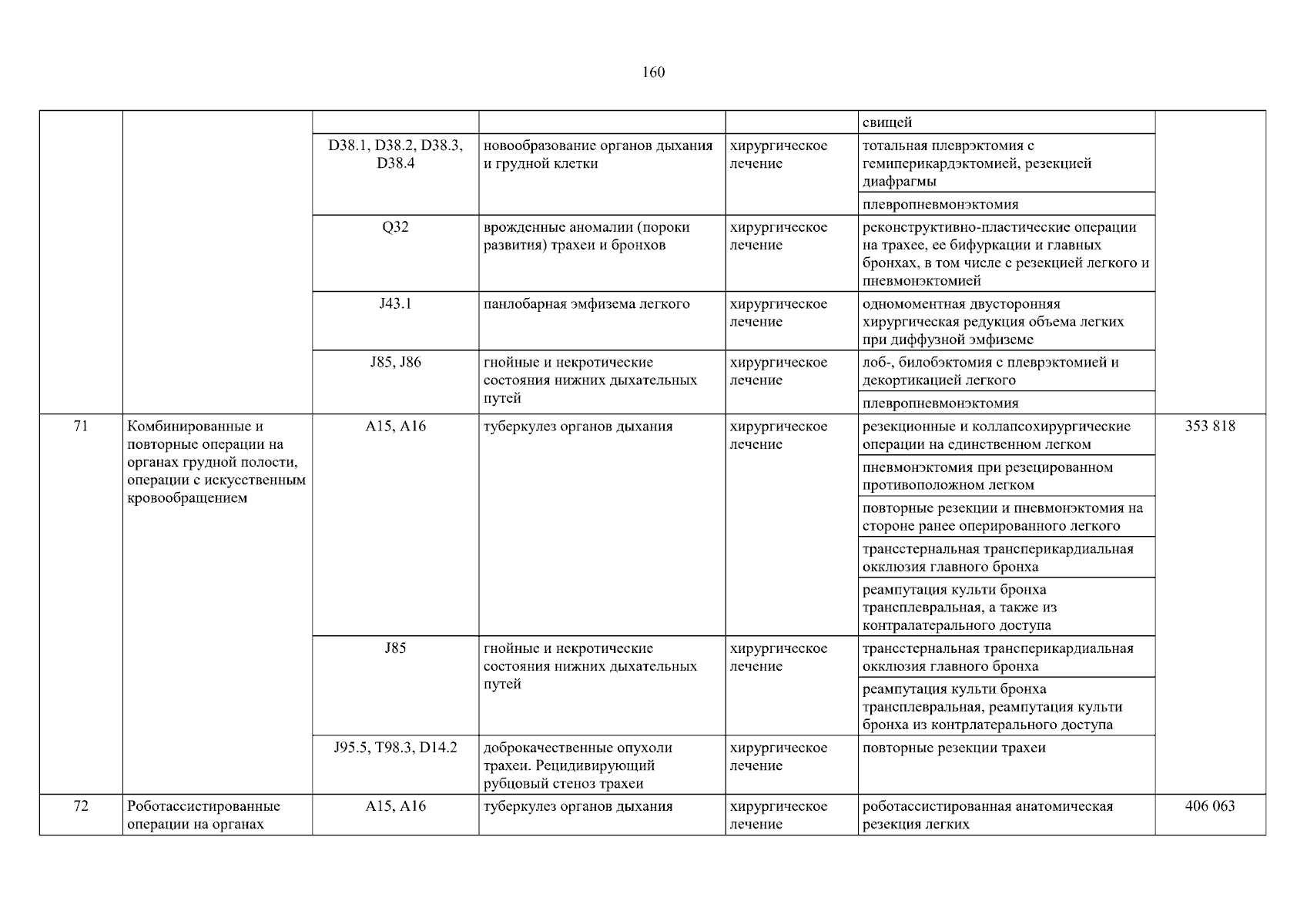 160

| | | | | | | |
|---|---|---|---|---|---|---|
| | | | | | свищей | |
| | | D38.1, D38.2, D38.3, D38.4 | новообразование органов дыхания и грудной клетки | хирургическое лечение | тотальная плеврэктомия с гемиперикардэктомией, резекцией диафрагмы | |
| | | | | | плевропневмонэктомия | |
| | | Q32 | врожденные аномалии (пороки развития) трахеи и бронхов | хирургическое лечение | реконструктивно-пластические операции на трахее, ее бифуркации и главных бронхах, в том числе с резекцией легкого и пневмонэктомией | |
| | | J43.1 | панлобарная эмфизема легкого | хирургическое лечение | одномоментная двусторонняя хирургическая редукция объема легких при диффузной эмфиземе | |
| | | J85, J86 | гнойные и некротические состояния нижних дыхательных путей | хирургическое лечение | лоб-, билобэктомия с плеврэктомией и декортикацией легкого | |
| | | | | | плевропневмонэктомия | |
| 71 | Комбинированные и повторные операции на органах грудной полости, операции с искусственным кровообращением | A15, A16 | туберкулез органов дыхания | хирургическое лечение | резекционные и коллапсохирургические операции на единственном легком | 353 818 |
| | | | | | пневмонэктомия при резецированном противоположном легком | |
| | | | | | повторные резекции и пневмонэктомия на стороне ранее оперированного легкого | |
| | | | | | трансстернальная трансперикардиальная окклюзия главного бронха | |
| | | | | | реампутация культи бронха трансплевральная, а также из контралатерального доступа | |
| | | J85 | гнойные и некротические состояния нижних дыхательных путей | хирургическое лечение | трансстернальная трансперикардиальная окклюзия главного бронха | |
| | | | | | реампутация культи бронха трансплевральная, реампутация культи бронха из контрлатерального доступа | |
| | | J95.5, T98.3, D14.2 | доброкачественные опухоли трахеи. Рецидивирующий рубцовый стеноз трахеи | хирургическое лечение | повторные резекции трахеи | |
| 72 | Роботассистированные операции на органах | A15, A16 | туберкулез органов дыхания | хирургическое лечение | роботассистированная анатомическая резекция легких | 406 063 |